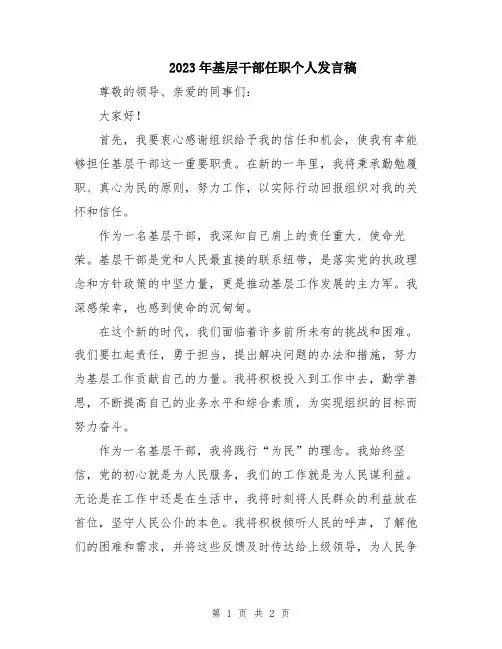 2023年基层干部任职个人发言稿

尊敬的领导、亲爱的同事们：

大家好！

首先，我要衷心感谢组织给予我的信任和机会，使我有幸能够担任基层干部这一重要职责。在新的一年里，我将秉承勤勉履职、真心为民的原则，努力工作，以实际行动回报组织对我的关怀和信任。

作为一名基层干部，我深知自己肩上的责任重大、使命光荣。基层干部是党和人民最直接的联系纽带，是落实党的执政理念和方针政策的中坚力量，更是推动基层工作发展的主力军。我深感荣幸，也感到使命的沉甸甸。

在这个新的时代，我们面临着许多前所未有的挑战和困难。我们要扛起责任，勇于担当，提出解决问题的办法和措施，努力为基层工作贡献自己的力量。我将积极投入到工作中去，勤学善思，不断提高自己的业务水平和综合素质，为实现组织的目标而努力奋斗。

作为一名基层干部，我将践行“为民”的理念。我始终坚信，党的初心就是为人民服务，我们的工作就是为人民谋利益。无论是在工作中还是在生活中，我将时刻将人民群众的利益放在首位，坚守人民公仆的本色。我将积极倾听人民的呼声，了解他们的困难和需求，并将这些反馈及时传达给上级领导，为人民争

第 1 页 共 2 页